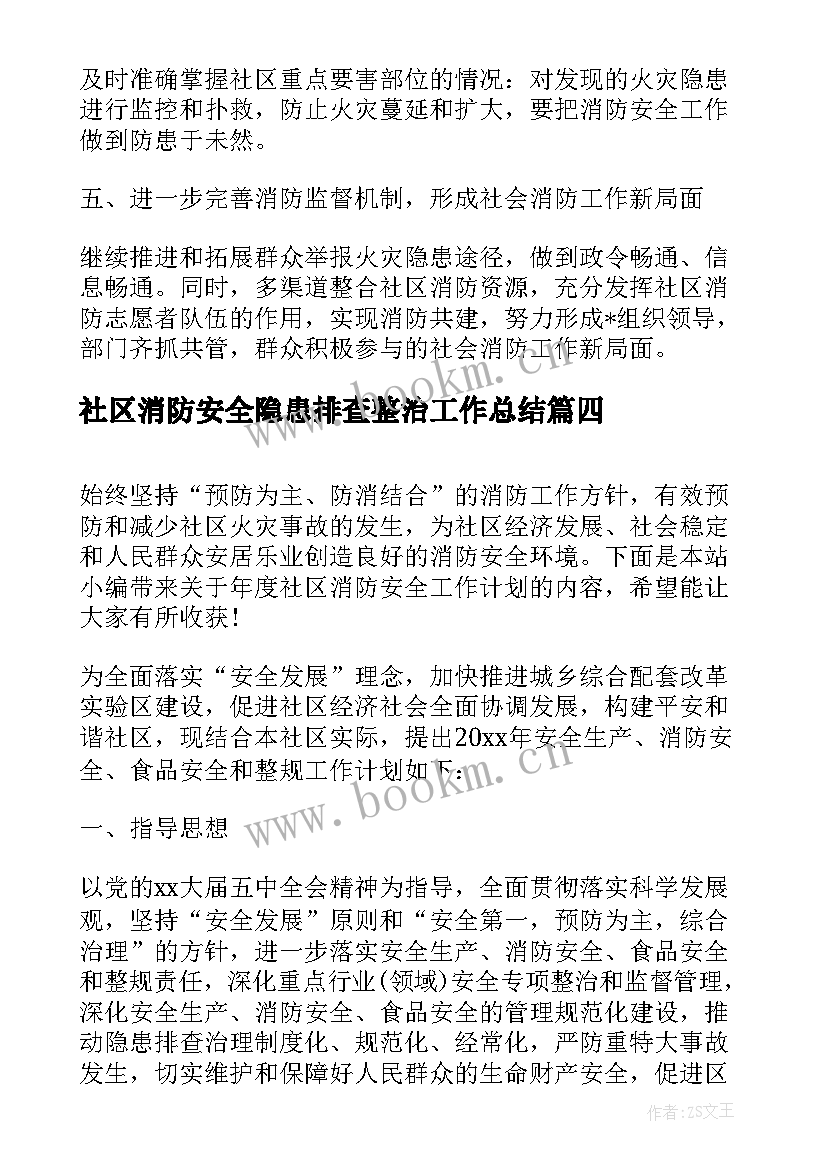 及时准确掌握社区重点要害部位的情况：对发现的火灾隐患进行监控和扑救，防止火灾蔓延和扩大，要把消防安全工作做到防患于未然。

五、进一步完善消防监督机制，形成社会消防工作新局面

继续推进和拓展群众举报火灾隐患途径，做到政令畅通、信息畅通。同时，多渠道整合社区消防资源，充分发挥社区消防志愿者队伍的作用，实现消防共建，努力形成*组织领导，部门齐抓共管，群众积极参与的社会消防工作新局面。

社区消防安全隐患排查整治工作总结篇四

www.bookm.cn

始终坚持“预防为主、防消结合”的消防工作方针，有效预防和减少社区火灾事故的发生，为社区经济发展、社会稳定和人民群众安居乐业创造良好的消防安全环境。下面是本站小编带来关于年度社区消防安全工作计划的内容，希望能让大家有所收获！

为全面落实“安全发展”理念，加快推进城乡综合配套改革实验区建设，促进社区经济社会全面协调发展，构建平安和谐社区，现结合本社区实际，提出20xx年安全生产、消防安全、食品安全和整规工作计划如下：

www.bookm.cn

一、指导思想

以党的xx大届五中全会精神为指导，全面贯彻落实科学发展观，坚持“安全发展”原则和“安全第一，预防为主，综合治理”的方针，进一步落实安全生产、消防安全、食品安全和整规责任，深化重点行业(领域)安全专项整治和监督管理，深化安全生产、消防安全、食品安全的管理规范化建设，推动隐患排查治理制度化、规范化、经常化，严防重特大事故发生，切实维护和保障好人民群众的生命财产安全，促进区

作者：ZS文王